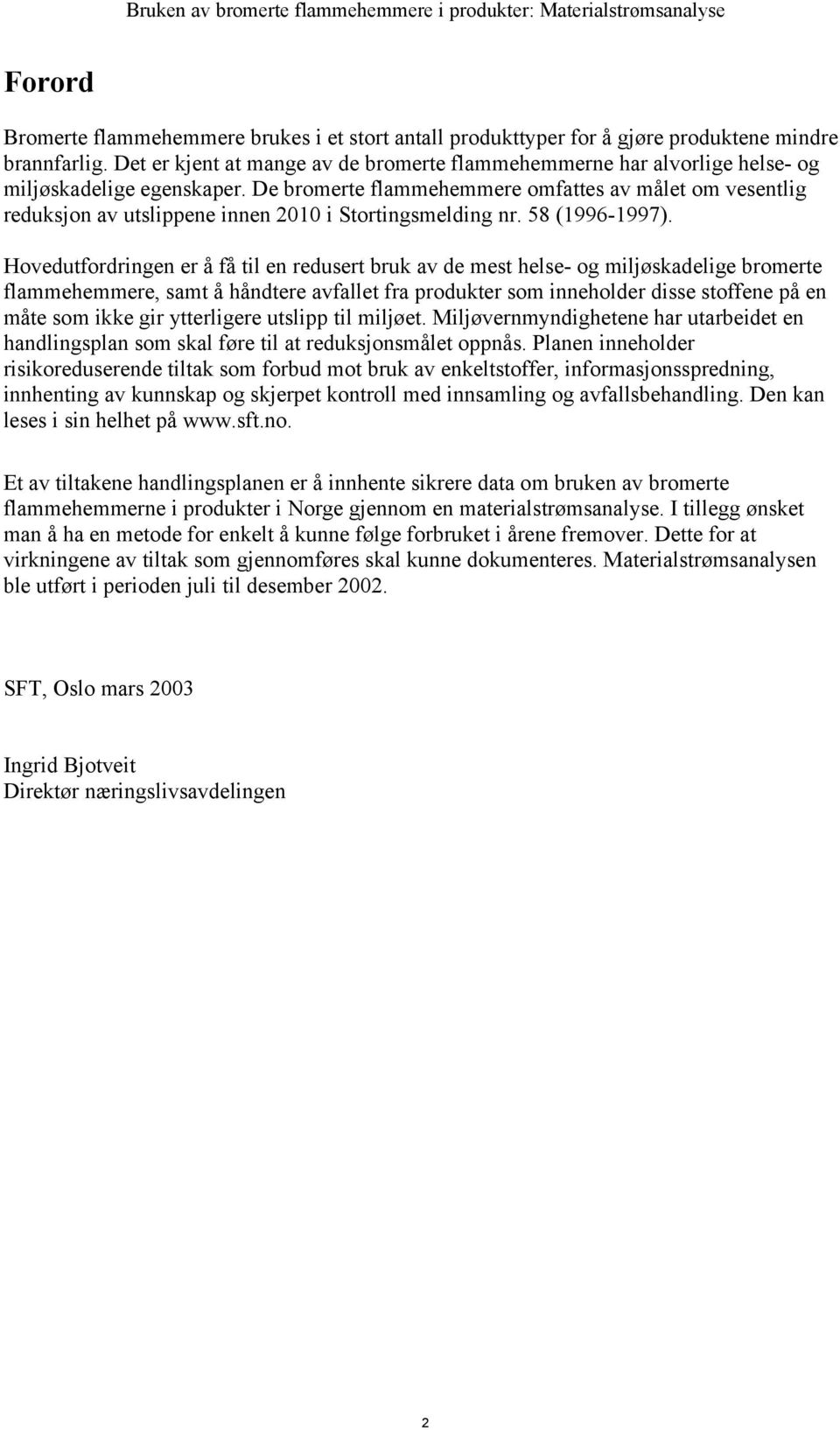 Bruken av bromerte flammehemmere i produkter: Materialstrømsanalyse

Forord

Bromerte flammehemmere brukes i et stort antall produkttyper for å gjøre produktene mindre brannfarlig. Det er kjent at mange av de bromerte flammehemmerne har alvorlige helse- og miljøskadelige egenskaper. De bromerte flammehemmere omfattes av målet om vesentlig reduksjon av utslippene innen 2010 i Stortingsmelding nr. 58 (1996-1997).

Hovedutfordringen er å få til en redusert bruk av de mest helse- og miljøskadelige bromerte flammehemmere, samt å håndtere avfallet fra produkter som inneholder disse stoffene på en måte som ikke gir ytterligere utslipp til miljøet. Miljøvernmyndighetene har utarbeidet en handlingsplan som skal føre til at reduksjonsmålet oppnås. Planen inneholder risikoreduserende tiltak som forbud mot bruk av enkeltstoffer, informasjonsspredning, innhenting av kunnskap og skjerpet kontroll med innsamling og avfallsbehandling. Den kan leses i sin helhet på www.sft.no.

Et av tiltakene handlingsplanen er å innhente sikrere data om bruken av bromerte flammehemmerne i produkter i Norge gjennom en materialstrømsanalyse. I tillegg ønsket man å ha en metode for enkelt å kunne følge forbruket i årene fremover. Dette for at virkningene av tiltak som gjennomføres skal kunne dokumenteres. Materialstrømsanalysen ble utført i perioden juli til desember 2002.

SFT, Oslo mars 2003

Ingrid Bjotveit
Direktør næringslivsavdelingen

2